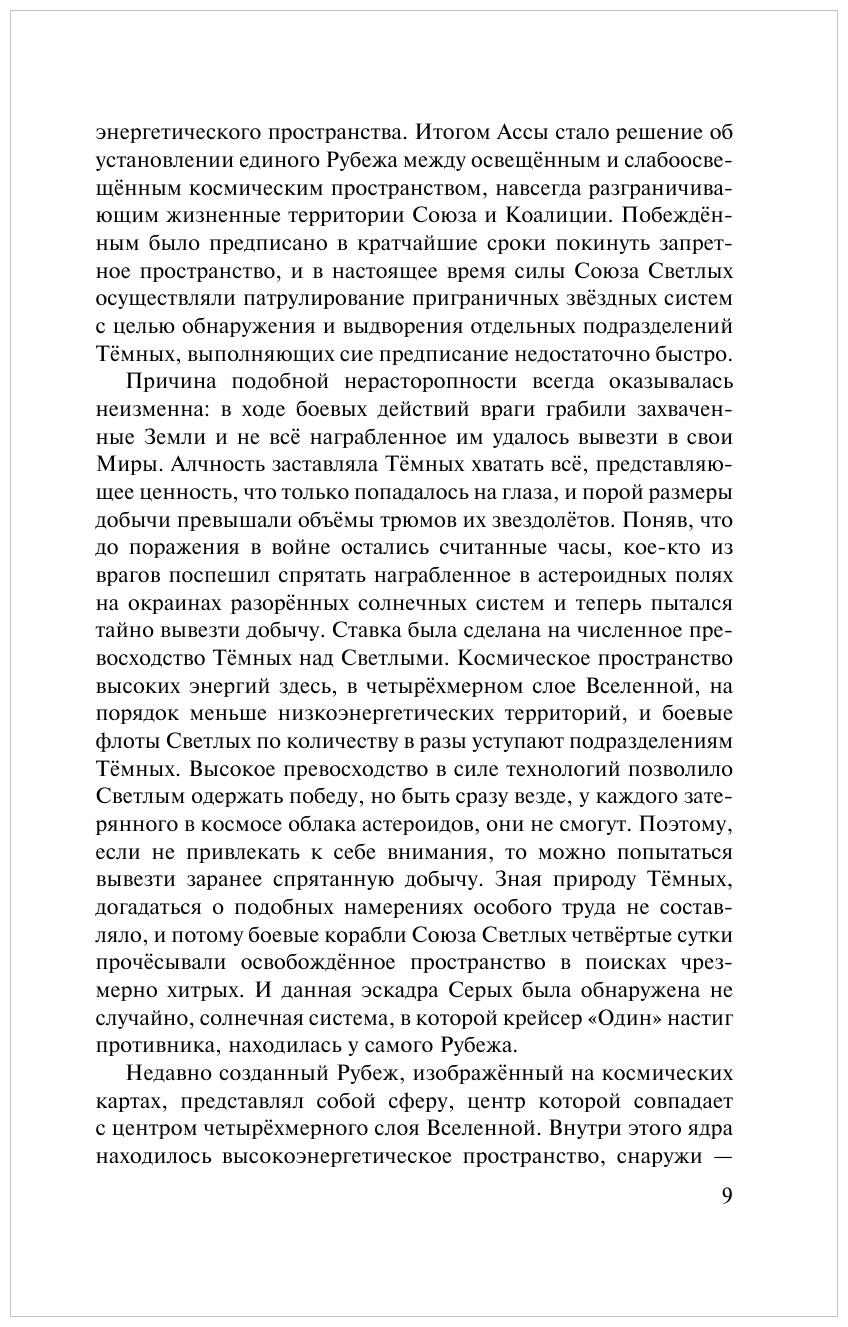 энергетического пространства. Итогом Ассы стало решение об установлении единого Рубежа между освещённым и слабоосвещённым космическим пространством, навсегда разграничивающим жизненные территории Союза и Коалиции. Побеждённым было предписано в кратчайшие сроки покинуть запретное пространство, и в настоящее время силы Союза Светлых осуществляли патрулирование приграничных звёздных систем с целью обнаружения и выдворения отдельных подразделений Тёмных, выполняющих сие предписание недостаточно быстро.

Причина подобной нерасторопности всегда оказывалась неизменна: в ходе боевых действий враги грабили захваченные Земли и не всё награбленное им удалось вывезти в свои Миры. Алчность заставляла Тёмных хватать всё, представляющее ценность, что только попадалось на глаза, и порой размеры добычи превышали объёмы трюмов их звездолётов. Поняв, что до поражения в войне остались считанные часы, кое-кто из врагов поспешил спрятать награбленное в астероидных полях на окраинах разорённых солнечных систем и теперь пытался тайно вывезти добычу. Ставка была сделана на численное превосходство Тёмных над Светлыми. Космическое пространство высоких энергий здесь, в четырёхмерном слое Вселенной, на порядок меньше низкоэнергетических территорий, и боевые флоты Светлых по количеству в разы уступают подразделениям Тёмных. Высокое превосходство в силе технологий позволило Светлым одержать победу, но быть сразу везде, у каждого затерянного в космосе облака астероидов, они не смогут. Поэтому, если не привлекать к себе внимания, то можно попытаться вывезти заранее спрятанную добычу. Зная природу Тёмных, догадаться о подобных намерениях особого труда не составляло, и потому боевые корабли Союза Светлых четвёртые сутки прочёсывали освобождённое пространство в поисках чрезмерно хитрых. И данная эскадра Серых была обнаружена не случайно, солнечная система, в которой крейсер «Один» настиг противника, находилась у самого Рубежа.

Недавно созданный Рубеж, изображённый на космических картах, представлял собой сферу, центр которой совпадает с центром четырёхмерного слоя Вселенной. Внутри этого ядра находилось высокоэнергетическое пространство, снаружи —

9